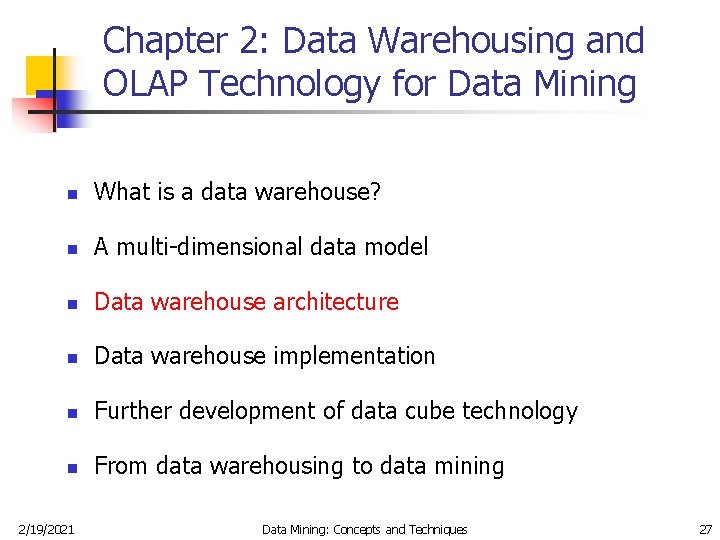 Chapter 2: Data Warehousing and OLAP Technology for Data Mining

- What is a data warehouse?
- A multi-dimensional data model
- Data warehouse architecture
- Data warehouse implementation
- Further development of data cube technology
- From data warehousing to data mining

2/19/2021 Data Mining: Concepts and Techniques 27